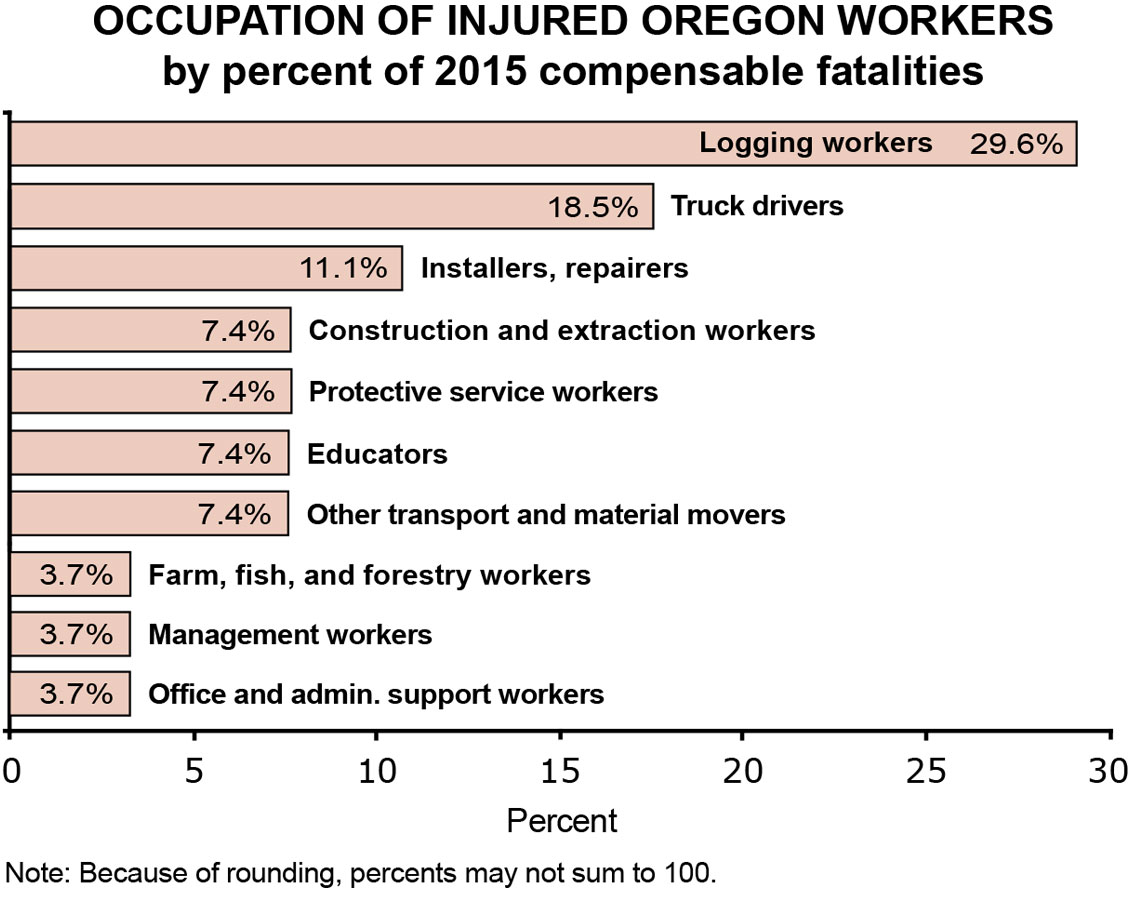 OCCUPATION OF INJURED OREGON WORKERS
by percent of 2015 compensable fatalities

Logging workers 29.6%
18.5% Truck drivers
11.1% Installers, repairers
7.4% Construction and extraction workers
7.4% Protective service workers
7.4% Educators
7.4% Other transport and material movers
3.7% Farm, fish, and forestry workers
3.7% Management workers
3.7% Office and admin. support workers

0 5 10 15 20 25 30
Percent

Note: Because of rounding, percents may not sum to 100.